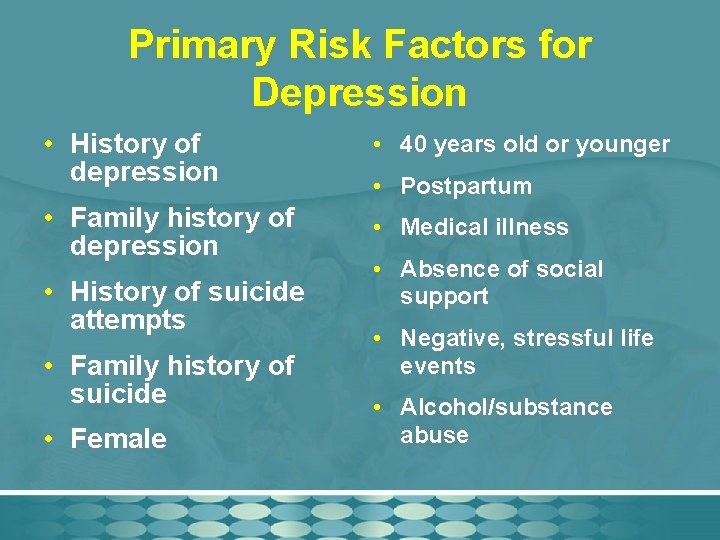 Primary Risk Factors for Depression

• History of depression
• Family history of depression
• History of suicide attempts
• Family history of suicide
• Female

• 40 years old or younger
• Postpartum
• Medical illness
• Absence of social support
• Negative, stressful life events
• Alcohol/substance abuse